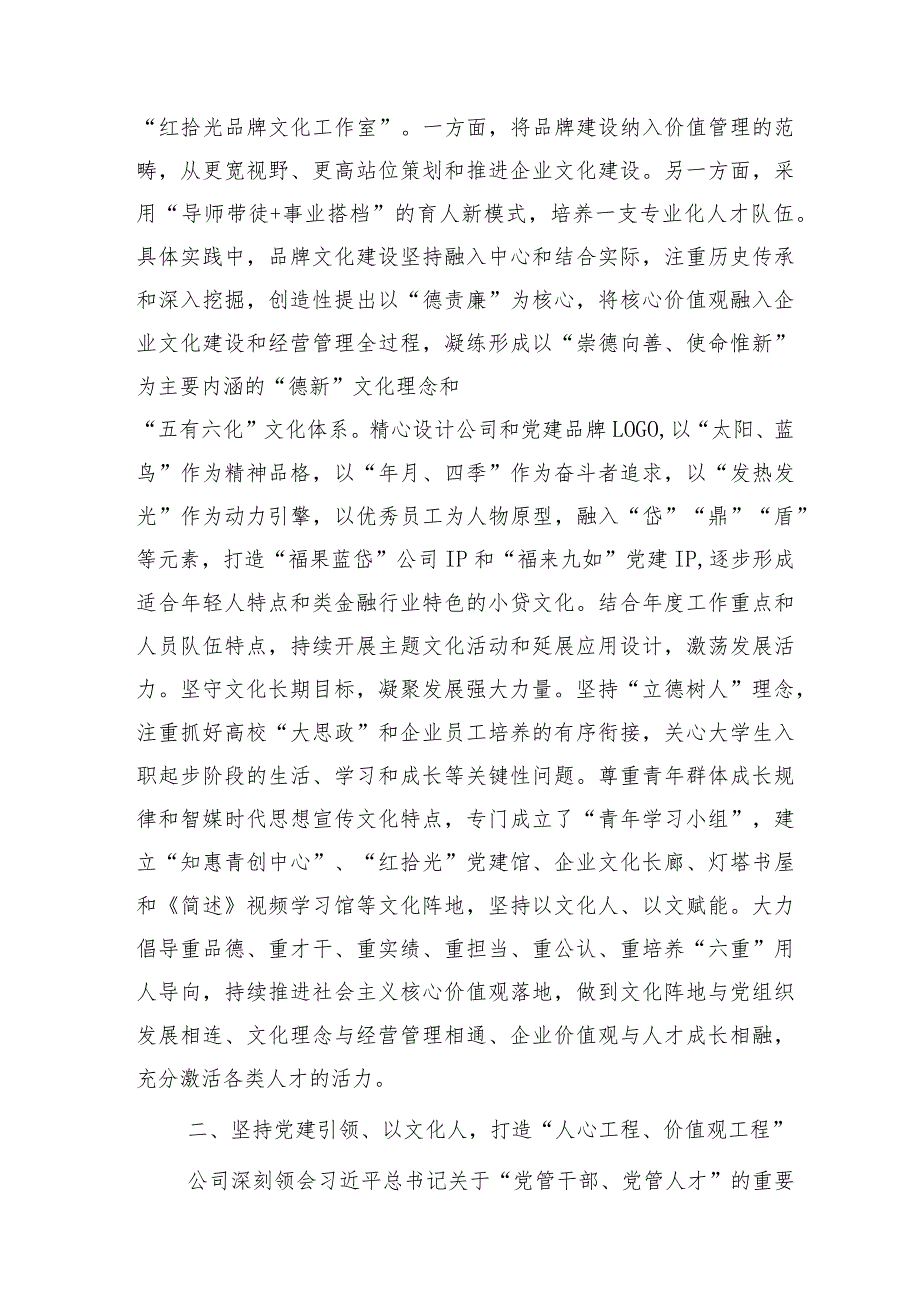 “红拾光品牌文化工作室”。一方面，将品牌建设纳入价值管理的范畴，从更宽视野、更高站位策划和推进企业文化建设。另一方面，采用“导师带徒+事业搭档”的育人新模式，培养一支专业化人才队伍。具体实践中，品牌文化建设坚持融入中心和结合实际，注重历史传承和深入挖掘，创造性提出以“德责廉”为核心，将核心价值观融入企业文化建设和经营管理全过程，凝练形成以“崇德向善、使命惟新”为主要内涵的“德新”文化理念和

“五有六化”文化体系。精心设计公司和党建品牌LOGO,以“太阳、蓝鸟”作为精神品格，以“年月、四季”作为奋斗者追求，以“发热发光”作为动力引擎，以优秀员工为人物原型，融入“岱”“鼎”“盾”等元素，打造“福果蓝岱”公司IP和“福来九如”党建IP,逐步形成适合年轻人特点和类金融行业特色的小贷文化。结合年度工作重点和人员队伍特点，持续开展主题文化活动和延展应用设计，激荡发展活力。坚守文化长期目标，凝聚发展强大力量。坚持“立德树人”理念，注重抓好高校“大思政”和企业员工培养的有序衔接，关心大学生入职起步阶段的生活、学习和成长等关键性问题。尊重青年群体成长规律和智媒时代思想宣传文化特点，专门成立了“青年学习小组”，建立“知惠青创中心”、“红拾光”党建馆、企业文化长廊、灯塔书屋和《简述》视频学习馆等文化阵地，坚持以文化人、以文赋能。大力倡导重品德、重才干、重实绩、重担当、重公认、重培养“六重”用人导向，持续推进社会主义核心价值观落地，做到文化阵地与党组织发展相连、文化理念与经营管理相通、企业价值观与人才成长相融，充分激活各类人才的活力。

二、坚持党建引领、以文化人，打造“人心工程、价值观工程”

公司深刻领会习近平总书记关于“党管干部、党管人才”的重要